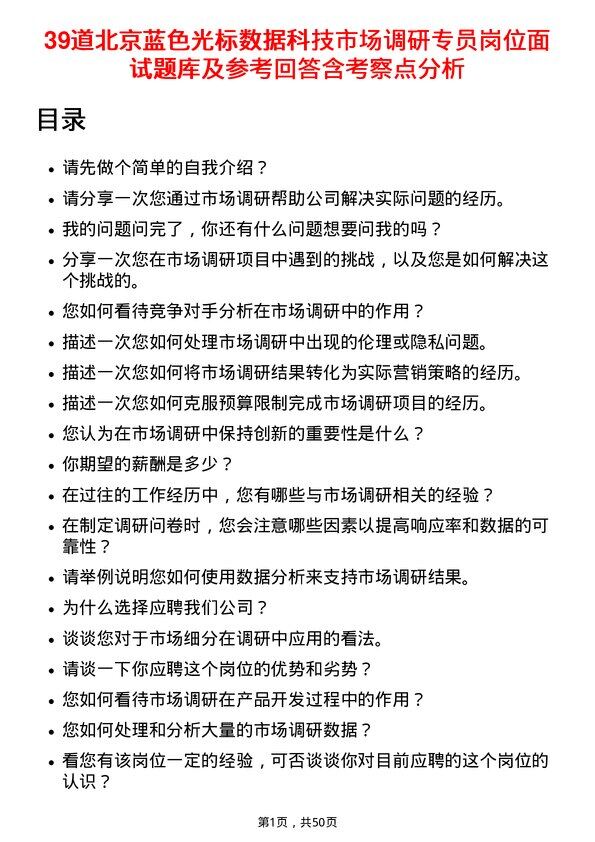 39道北京蓝色光标数据科技市场调研专员岗位面试题库及参考回答含考察点分析

目录

- 请先做个简单的自我介绍？
- 请分享一次您通过市场调研帮助公司解决实际问题的经历。
- 我的问题问完了，你还有什么问题想要问我的吗？
- 分享一次您在市场调研项目中遇到的挑战，以及您是如何解决这个挑战的。
- 您如何看待竞争对手分析在市场调研中的作用？
- 描述一次您如何处理市场调研中出现的伦理或隐私问题。
- 描述一次您如何将市场调研结果转化为实际营销策略的经历。
- 描述一次您如何克服预算限制完成市场调研项目的经历。
- 您认为在市场调研中保持创新的重要性是什么？
- 你期望的薪酬是多少？
- 在过往的工作经历中，您有哪些与市场调研相关的经验？
- 在制定调研问卷时，您会注意哪些因素以提高响应率和数据的可靠性？
- 请举例说明您如何使用数据分析来支持市场调研结果。
- 为什么选择应聘我们公司？
- 谈谈您对于市场细分在调研中应用的看法。
- 请谈一下你应聘这个岗位的优势和劣势？
- 您如何看待市场调研在产品开发过程中的作用？
- 您如何处理和分析大量的市场调研数据？
- 看您有该岗位一定的经验，可否谈谈你对目前应聘的这个岗位的认识？

第1页，共50页